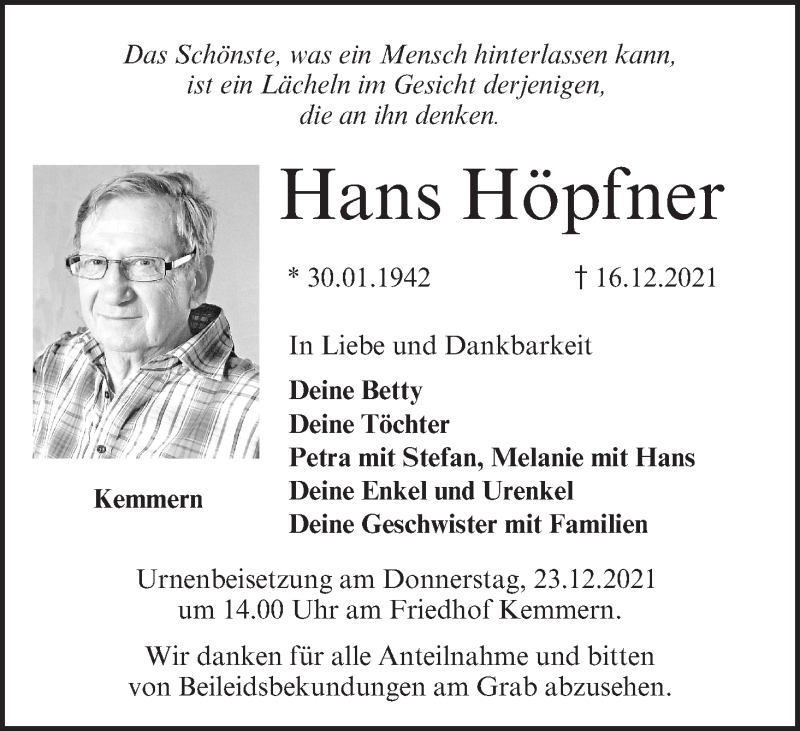 Das Schönste, was ein Mensch hinterlassen kann, ist ein Lächeln im Gesicht derjenigen, die an ihn denken.

Hans Höpfner

* 30.01.1942 † 16.12.2021

In Liebe und Dankbarkeit

Deine Betty
Deine Töchter
Petra mit Stefan, Melanie mit Hans
Deine Enkel und Urenkel
Deine Geschwister mit Familien

Kemmern

Urnenbeisetzung am Donnerstag, 23.12.2021 um 14.00 Uhr am Friedhof Kemmern.

Wir danken für alle Anteilnahme und bitten von Beileidsbekundungen am Grab abzusehen.